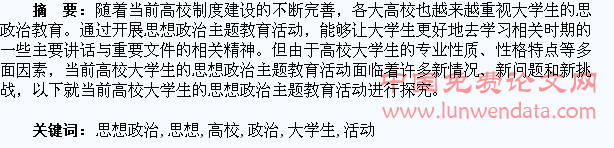 摘　要：随着当前高校制度建设的不断完善，各大高校也越来越重视大学生的思政治教育。通过开展思想政治主题教育活动，能够让大学生更好地去学习相关时期的一些主要讲话与重要文件的相关精神。但由于高校大学生的专业性质、性格特点等多面因素，当前高校大学生的思想政治主题教育活动面临着许多新情况、新问题和新挑战，以下就当前高校大学生的思想政治主题教育活动进行探究。

中国免费论文网
www.lunwendata.com

关键词：思想政治，思想，高校，政治，大学生，活动